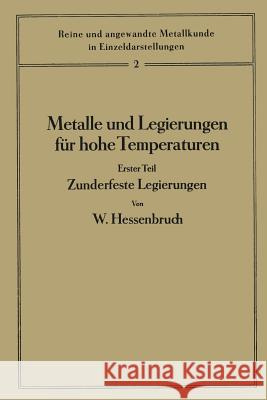 Reine und angewandte Metallkunde in Einzeldarstellungen

2

Metalle und Legierungen für hohe Temperaturen

Erster Teil

Zunderfeste Legierungen

Von

W. Hessenbruch

Kraina Książek